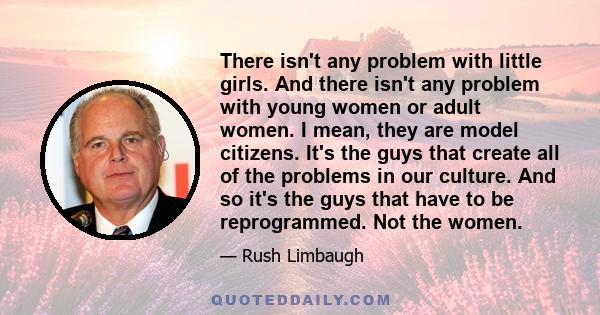 There isn't any problem with little girls. And there isn't any problem with young women or adult women. I mean, they are model citizens. It's the guys that create all of the problems in our culture. And so it's the guys that have to be reprogrammed. Not the women.

— Rush Limbaugh

QUOTEDDAILY.COM